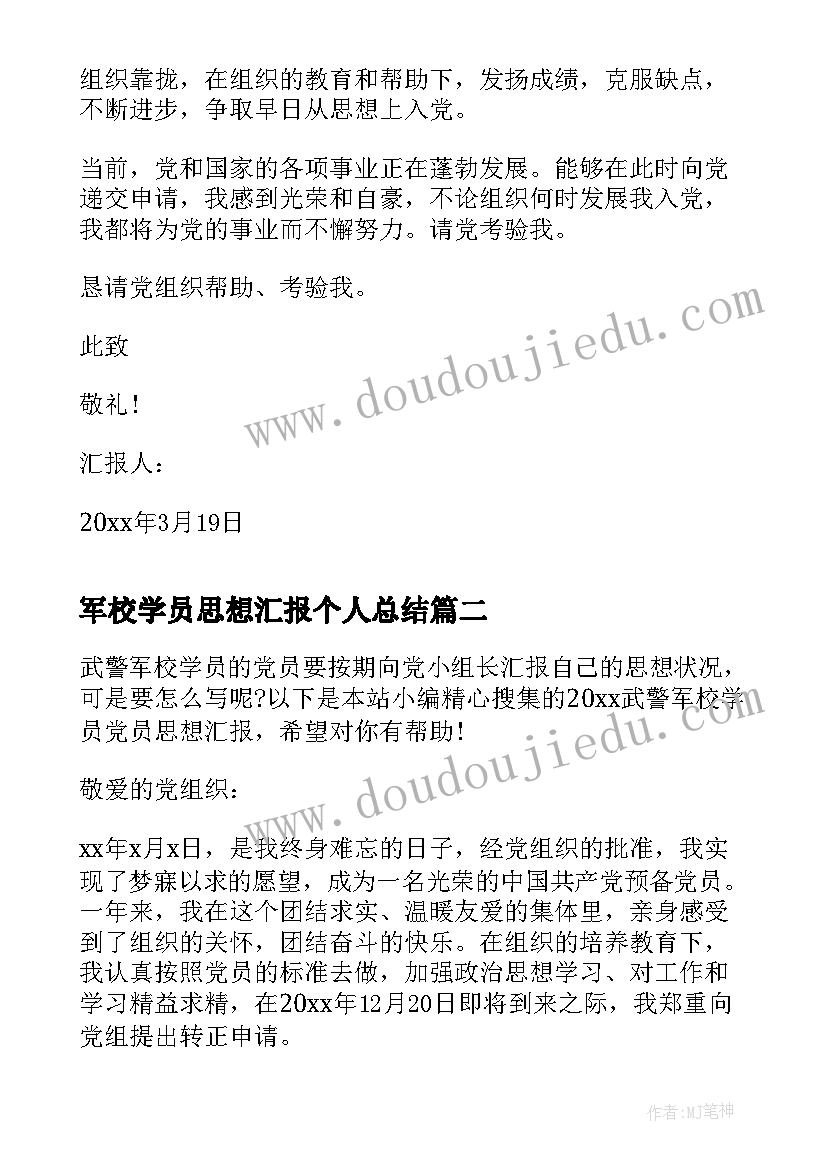 组织靠拢，在组织的教育和帮助下，发扬成绩，克服缺点，不断进步，争取早日从思想上入党。

当前，党和国家的各项事业正在蓬勃发展。能够在此时向党递交申请，我感到光荣和自豪，不论组织何时发展我入党，我都将为党的事业而不懈努力。请党考验我。

恳请党组织帮助、考验我。

此致

敬礼！

汇报人：

20xx年3月19日

军校学员思想汇报个人总结篇二

武警军校学员的党员要按期向党小组长汇报自己的思想状况，可是要怎么写呢?以下是本站小编精心搜集的20xx武警军校学员党员思想汇报，希望对你有帮助！

敬爱的党组织：

xx年x月x日，是我终身难忘的日子，经党组织的批准，我实现了梦寐以求的愿望，成为一名光荣的中国共产党预备党员。一年来，我在这个团结求实、温暖友爱的集体里，亲身感受到了组织的关怀，团结奋斗的快乐。在组织的培养教育下，我认真按照党员的标准去做，加强政治思想学习、对工作和学习精益求精，在20xx年12月20日即将到来之际，我郑重向党组提出转正申请。

www.doudoujiedu.com

www.doudoujiedu.com

作者:MJ笔神